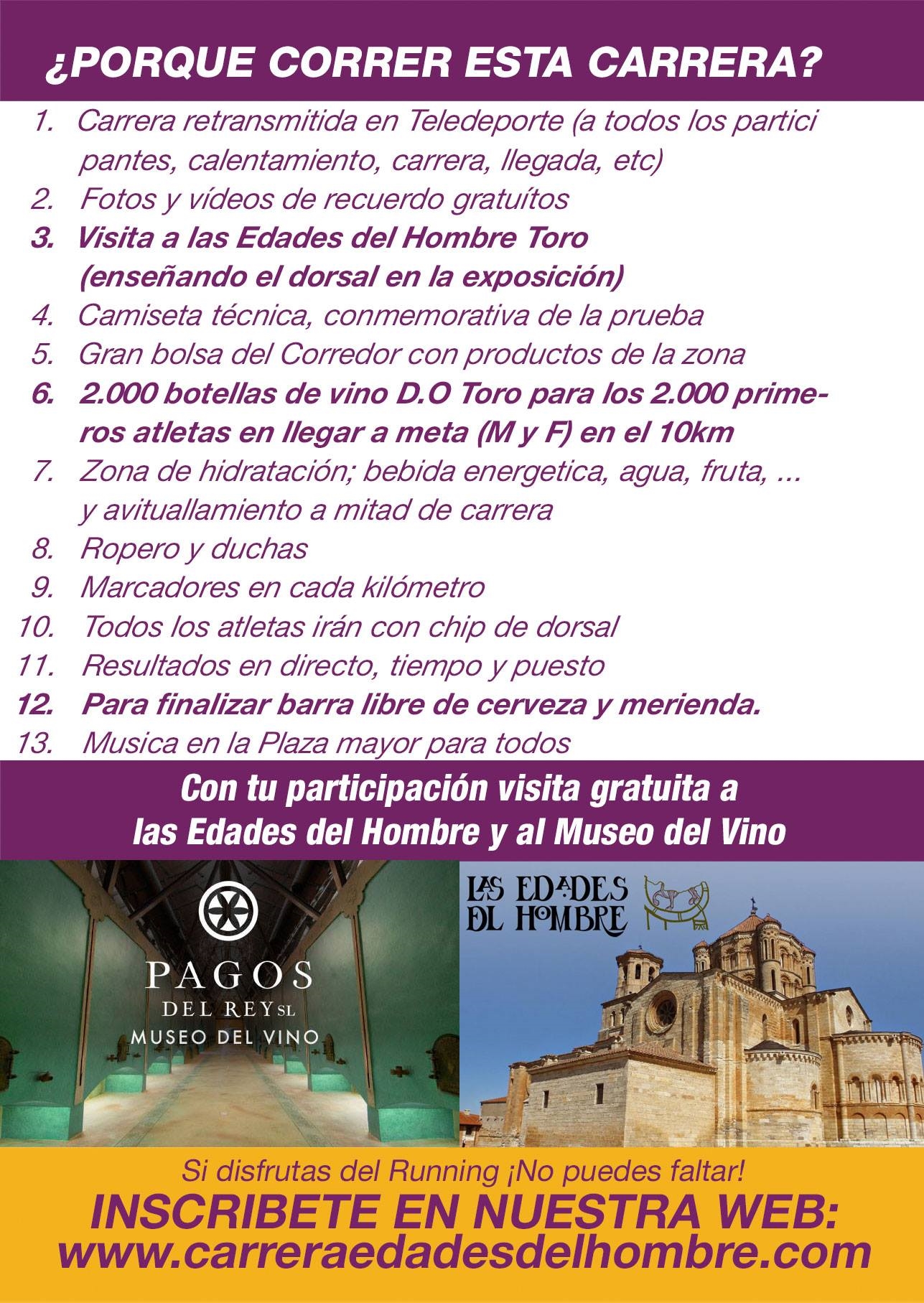 ¿PORQUE CORRER ESTA CARRERA?

1. Carrera retransmitida en Teledeporte (a todos los partici pantes, calentamiento, carrera, llegada, etc)
2. Fotos y vídeos de recuerdo gratuítos
3. Visita a las Edades del Hombre Toro (enseñando el dorsal en la exposición)
4. Camiseta técnica, conmemorativa de la prueba
5. Gran bolsa del Corredor con productos de la zona
6. 2.000 botellas de vino D.O Toro para los 2.000 primeros atletas en llegar a meta (M y F) en el 10km
7. Zona de hidratación; bebida energetica, agua, fruta, ... y avituallamiento a mitad de carrera
8. Ropero y duchas
9. Marcadores en cada kilómetro
10. Todos los atletas irán con chip de dorsal
11. Resultados en directo, tiempo y puesto
12. Para finalizar barra libre de cerveza y merienda.
13. Musica en la Plaza mayor para todos

Con tu participación visita gratuita a las Edades del Hombre y al Museo del Vino

PAGOS DEL REY SL MUSEO DEL VINO

LAS EDADES DEL HOMBRE

Si disfrutas del Running ¡No puedes faltar!
INSCRIBETE EN NUESTRA WEB:
www.carreraedadesdelhombre.com